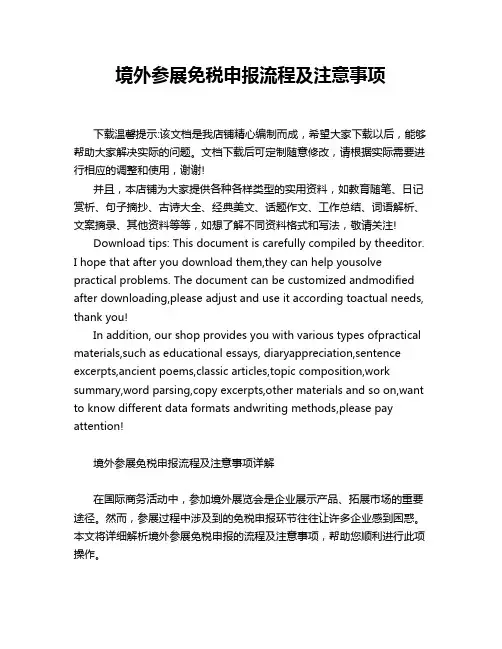 境外参展免税申报流程及注意事项

下载温馨提示:该文档是我店铺精心编制而成，希望大家下载以后，能够帮助大家解决实际的问题。文档下载后可定制随意修改，请根据实际需要进行相应的调整和使用，谢谢!

并且，本店铺为大家提供各种各样类型的实用资料，如教育随笔、日记赏析、句子摘抄、古诗大全、经典美文、话题作文、工作总结、词语解析、文案摘录、其他资料等等，如想了解不同资料格式和写法，敬请关注!

Download tips: This document is carefully compiled by theeditor. I hope that after you download them,they can help yousolve practical problems. The document can be customized andmodified after downloading,please adjust and use it according toactual needs, thank you!

In addition, our shop provides you with various types ofpractical materials,such as educational essays, diaryappreciation,sentence excerpts,ancient poems,classic articles,topic composition,work summary,word parsing,copy excerpts,other materials and so on,want to know different data formats andwriting methods,please pay attention!

境外参展免税申报流程及注意事项详解

在国际商务活动中，参加境外展览会是企业展示产品、拓展市场的重要途径。然而，参展过程中涉及到的免税申报环节往往让许多企业感到困惑。本文将详细解析境外参展免税申报的流程及注意事项，帮助您顺利进行此项操作。